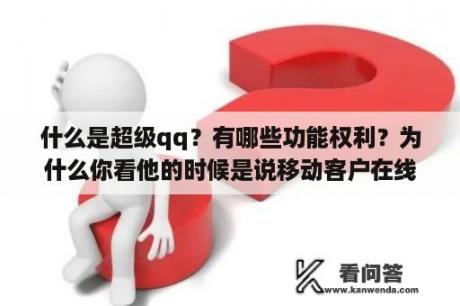 什么是超级qq？有哪些功能权利？为什么你看他的时候是说移动客户在线

看问答
www.kanwenda.com